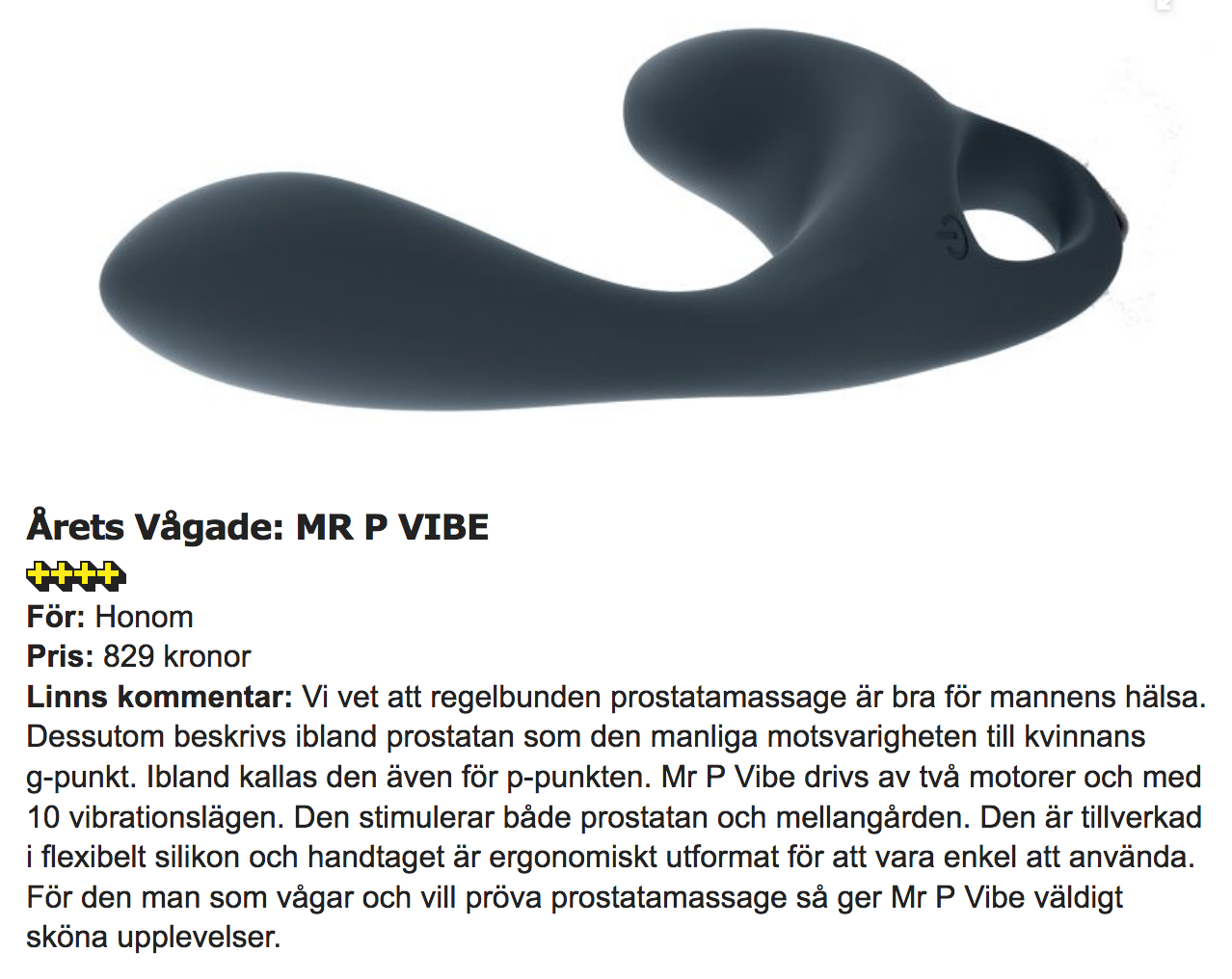 Årets Vågade: MR P VIBE

För: Honom
Pris: 829 kronor
Linns kommentar: Vi vet att regelbunden prostatamassage är bra för mannens hälsa. Dessutom beskrivs ibland prostatan som den manliga motsvarigheten till kvinnans g-punkt. Ibland kallas den även för p-punkten. Mr P Vibe drivs av två motorer och med 10 vibrationslägen. Den stimulerar både prostatan och mellangården. Den är tillverkad i flexibelt silikon och handtaget är ergonomiskt utformat för att vara enkel att använda. För den man som vågar och vill pröva prostatamassage så ger Mr P Vibe väldigt sköna upplevelser.